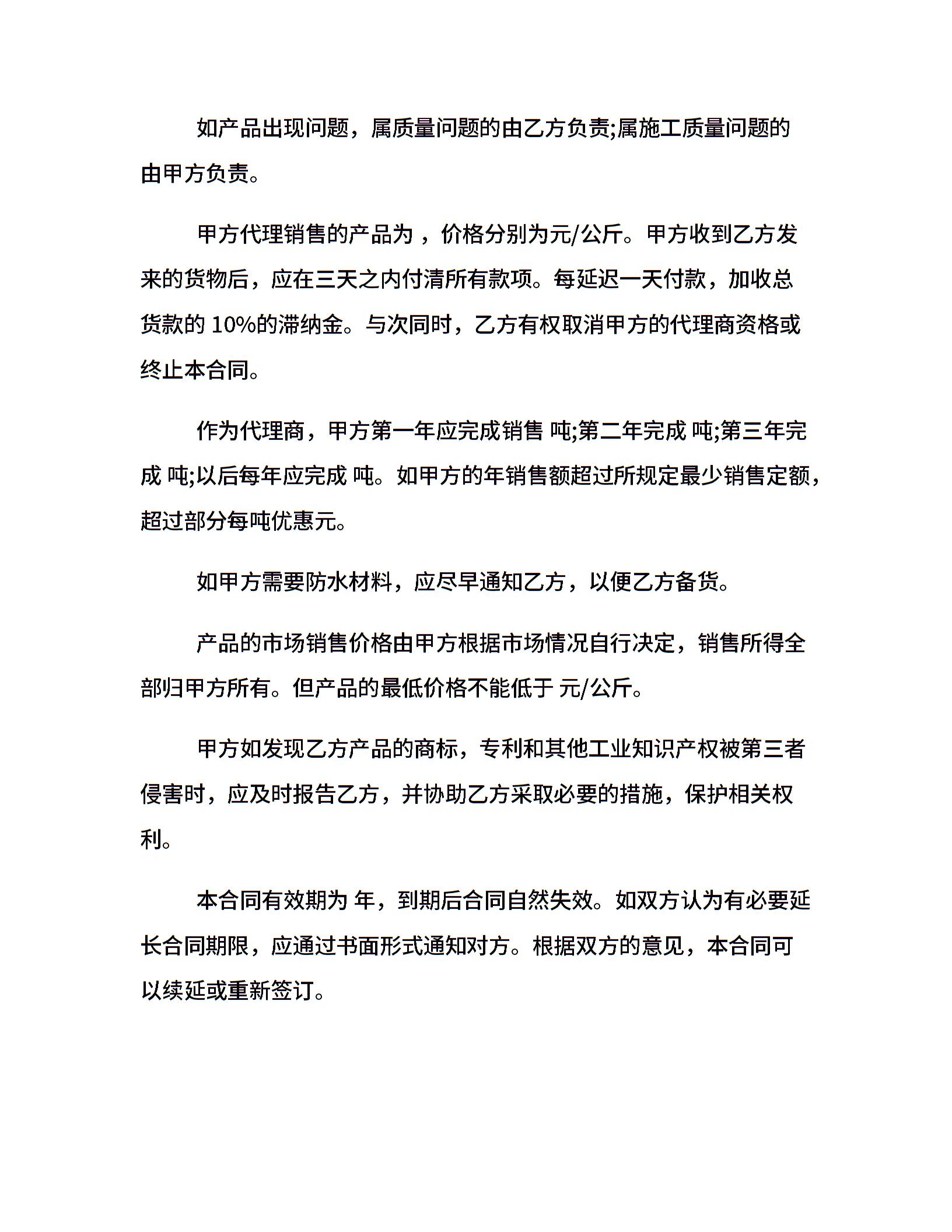 如产品出现问题，属质量问题的由乙方负责;属施工质量问题的由甲方负责。

甲方代理销售的产品为 ，价格分别为元/公斤。甲方收到乙方发来的货物后，应在三天之内付清所有款项。每延迟一天付款，加收总货款的 10%的滞纳金。与次同时，乙方有权取消甲方的代理商资格或终止本合同。

作为代理商，甲方第一年应完成销售 吨;第二年完成 吨;第三年完成 吨;以后每年应完成 吨。如甲方的年销售额超过所规定最少销售定额，超过部分每吨优惠元。

如甲方需要防水材料，应尽早通知乙方，以便乙方备货。

产品的市场销售价格由甲方根据市场情况自行决定，销售所得全部归甲方所有。但产品的最低价格不能低于 元/公斤。

甲方如发现乙方产品的商标，专利和其他工业知识产权被第三者侵害时，应及时报告乙方，并协助乙方采取必要的措施，保护相关权利。

本合同有效期为 年，到期后合同自然失效。如双方认为有必要延长合同期限，应通过书面形式通知对方。根据双方的意见，本合同可以续延或重新签订。